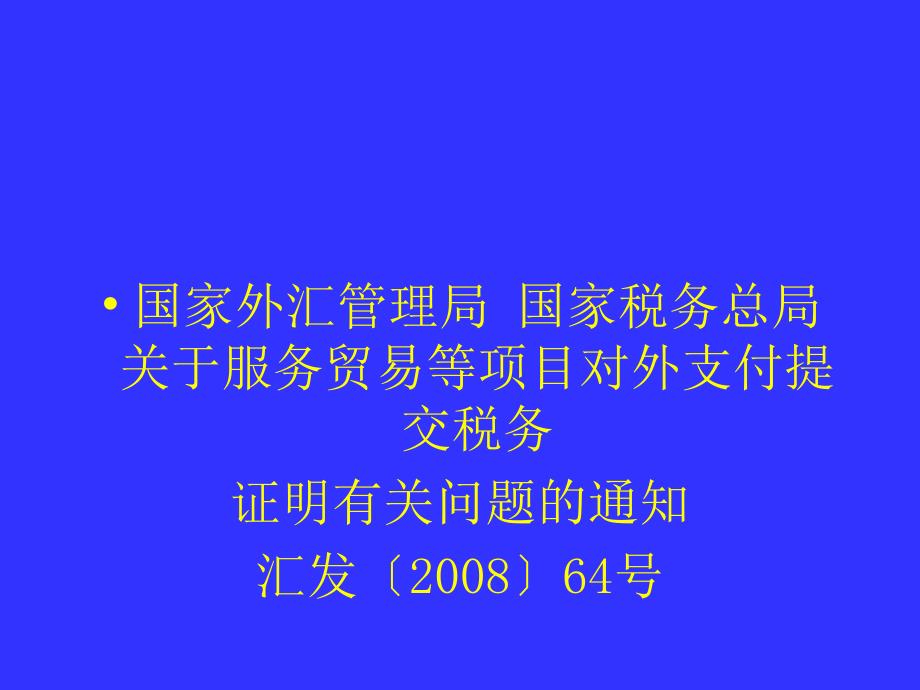 • 国家外汇管理局 国家税务总局关于服务贸易等项目对外支付提交税务

证明有关问题的通知

汇发〔2008〕64号